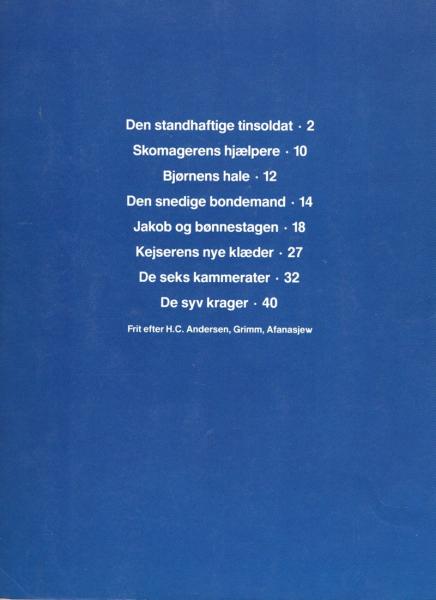 Den standhaftige tinsoldat · 2
Skomagerens hjælpere · 10
Bjørnens hale · 12
Den snedige bondemand · 14
Jakob og bønnestagen · 18
Kejserens nye klæder · 27
De seks kammerater · 32
De syv krager · 40

Frit efter H.C. Andersen, Grimm, Afanasjew